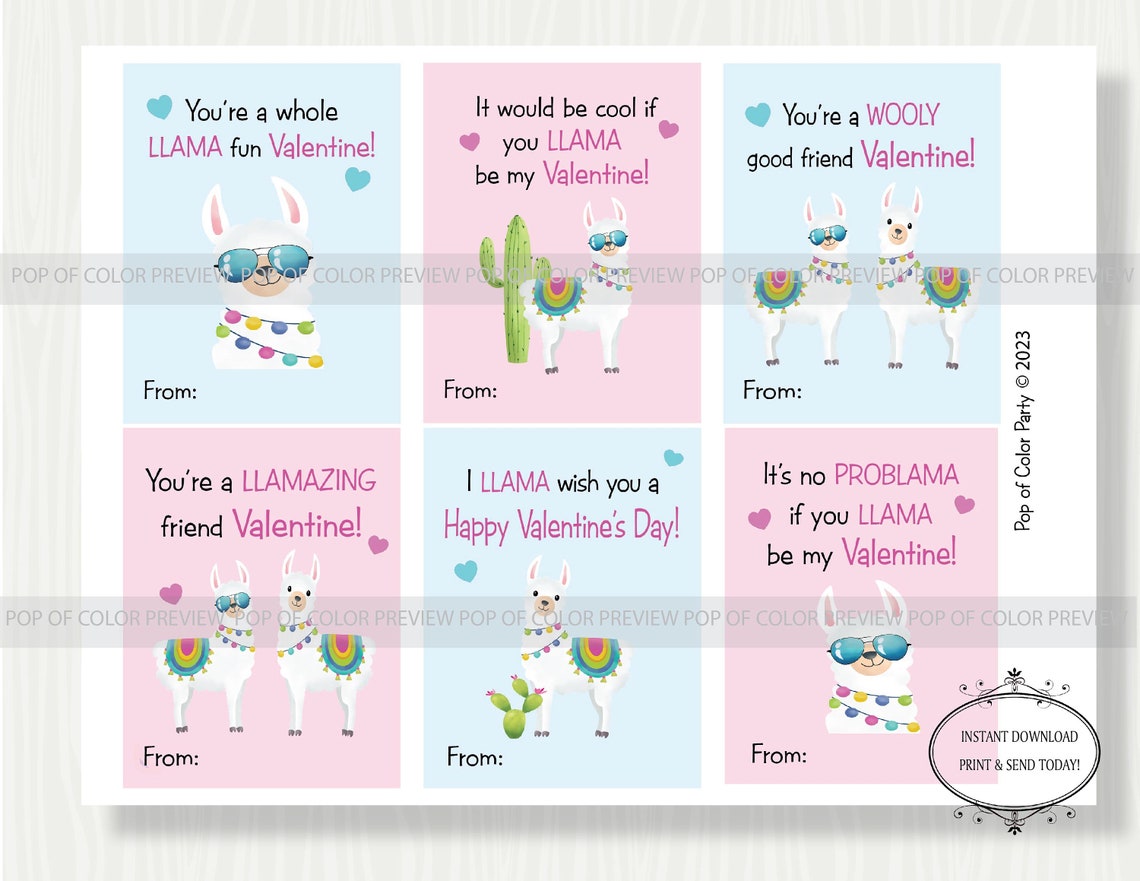 You're a whole LLAMA fun Valentine!

From:

It would be cool if you LLAMA be my Valentine!

From:

You're a WOOLY good friend Valentine!

From:

POP OF COLOR PREVIEW POP OF COLOR PREVIEW POP OF COLOR PREVIEW POP OF COLOR PREVIEW POP OF COLOR PREVIEW

Pop of Color Party © 2023

You're a LLAMAZING friend Valentine!

From:

I LLAMA wish you a Happy Valentine's Day!

From:

It's no PROBLAMA if you LLAMA be my Valentine!

From:

POP OF COLOR PREVIEW POP OF COLOR PREVIEW POP OF COLOR PREVIEW POP OF COLOR PREVIEW POP OF COLOR PREVIEW

INSTANT DOWNLOAD
PRINT & SEND TODAY!